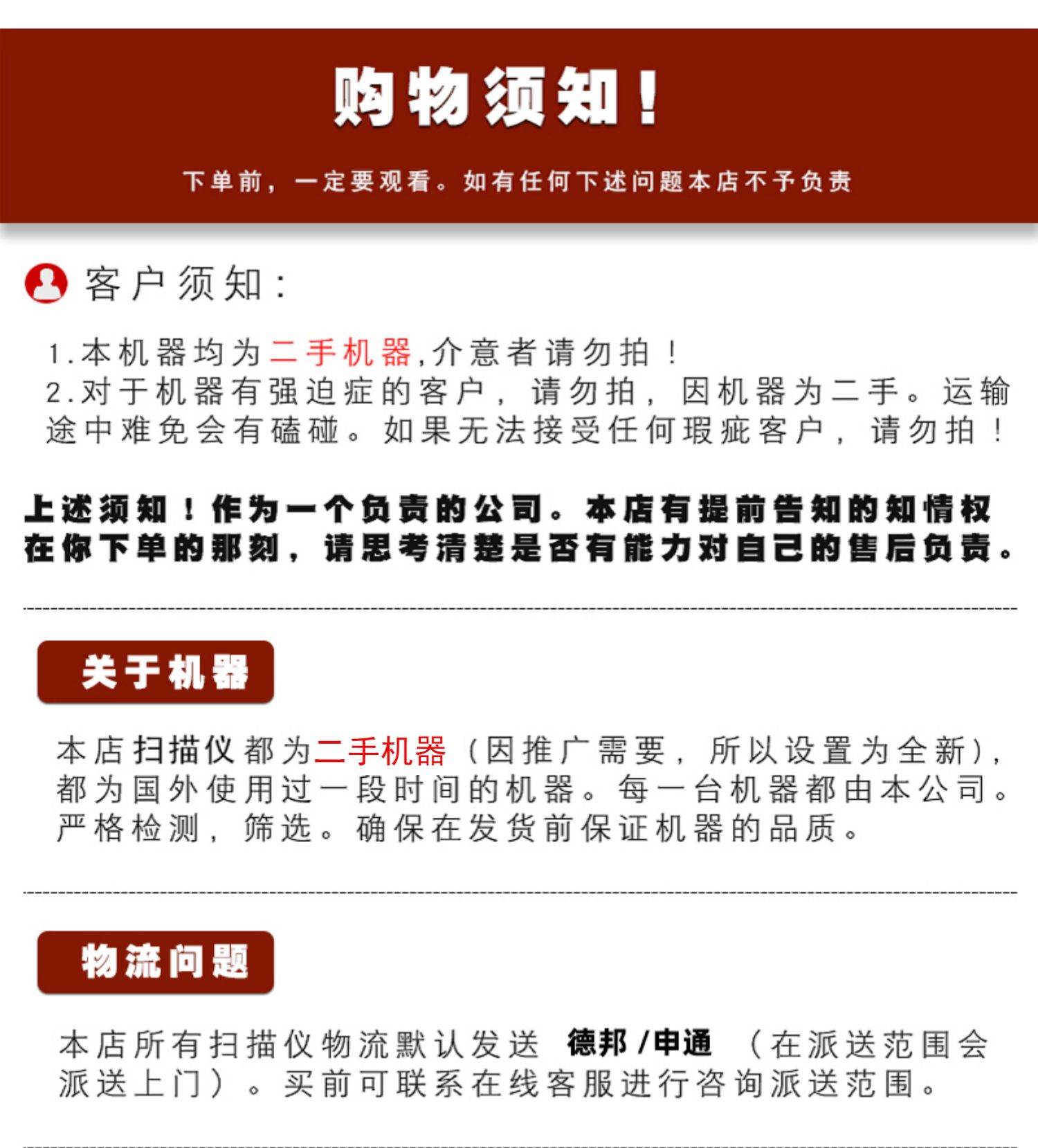 购物须知！

下单前，一定要观看。如有任何下述问题本店不予负责

客户须知：

1.本机器均为二手机器,介意者请勿拍！
2.对于机器有强迫症的客户，请勿拍，因机器为二手。运输途中难免会有磕碰。如果无法接受任何瑕疵客户，请勿拍！

上述须知！作为一个负责的公司。本店有提前告知的知情权在你下单的那刻，请思考清楚是否有能力对自己的售后负责。

关于机器

本店扫描仪都为二手机器（因推广需要，所以设置为全新），都为国外使用过一段时间的机器。每一台机器都由本公司。严格检测，筛选。确保在发货前保证机器的品质。

物流问题

本店所有扫描仪物流默认发送 德邦/申通 （在派送范围会派送上门）。买前可联系在线客服进行咨询派送范围。